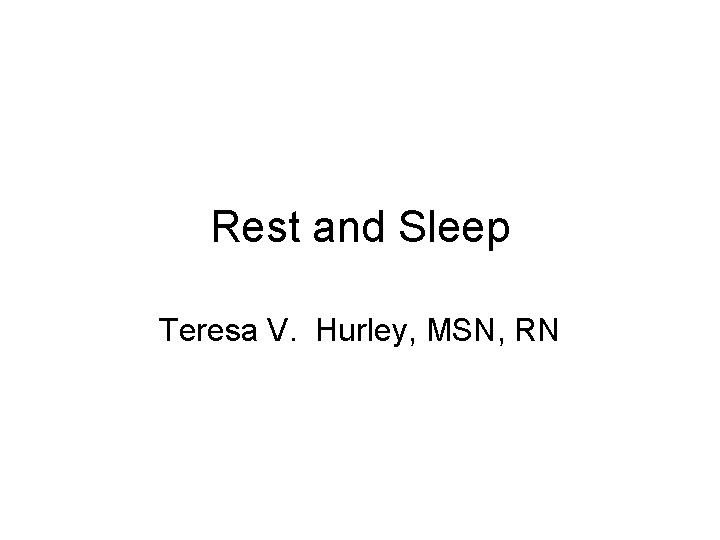 Rest and Sleep

Teresa V. Hurley, MSN, RN